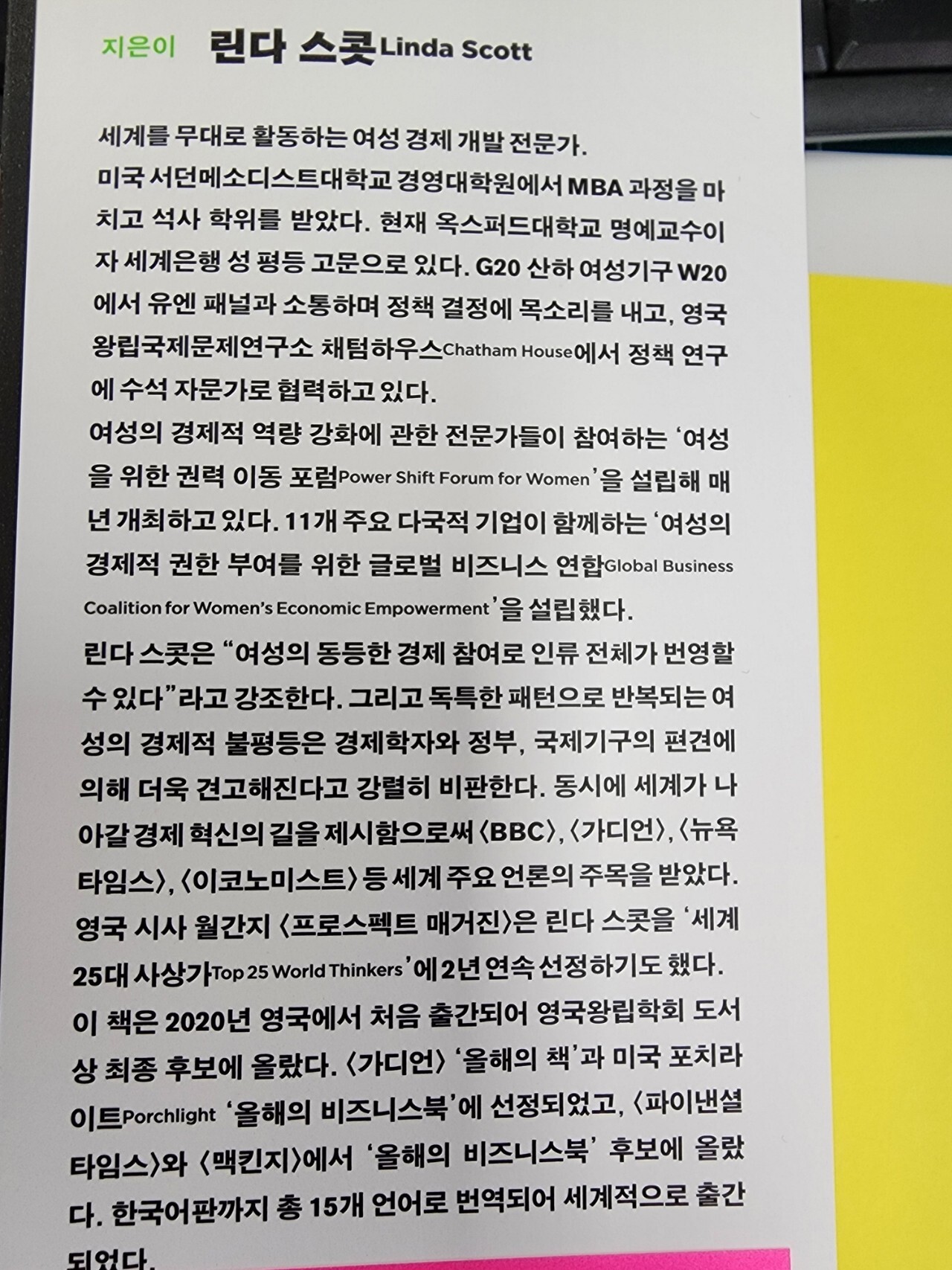 지은이 린다 스콧 Linda Scott

세계를 무대로 활동하는 여성 경제 개발 전문가.

미국 서던메소디스트대학교 경영대학원에서 MBA 과정을 마치고 석사 학위를 받았다. 현재 옥스퍼드대학교 명예교수이자 세계은행 성 평등 고문으로 있다. G20 산하 여성기구 W20에서 유엔 패널과 소통하며 정책 결정에 목소리를 내고, 영국 왕립국제문제연구소 채텀하우스Chatham House에서 정책 연구에 수석 자문가로 협력하고 있다.

여성의 경제적 역량 강화에 관한 전문가들이 참여하는 '여성을 위한 권력 이동 포럼Power Shift Forum for Women'을 설립해 매년 개최하고 있다. 11개 주요 다국적 기업이 함께하는 '여성의 경제적 권한 부여를 위한 글로벌 비즈니스 연합Global Business Coalition for Women's Economic Empowerment'을 설립했다.

린다 스콧은 "여성의 동등한 경제 참여로 인류 전체가 번영할 수 있다"라고 강조한다. 그리고 독특한 패턴으로 반복되는 여성의 경제적 불평등은 경제학자와 정부, 국제기구의 편견에 의해 더욱 견고해진다고 강렬히 비판한다. 동시에 세계가 나아갈 경제 혁신의 길을 제시함으로써 〈BBC〉, 〈가디언〉, 〈뉴욕타임스〉, 〈이코노미스트〉 등 세계 주요 언론의 주목을 받았다. 영국 시사 월간지 〈프로스펙트 매거진〉은 린다 스콧을 '세계 25대 사상가Top 25 World Thinkers'에 2년 연속 선정하기도 했다.

이 책은 2020년 영국에서 처음 출간되어 영국왕립학회 도서상 최종 후보에 올랐다. 〈가디언〉 '올해의 책'과 미국 포치라이트Porchlight '올해의 비즈니스북'에 선정되었고, 〈파이낸셜타임스〉와 〈맥킨지〉에서 '올해의 비즈니스북' 후보에 올랐다. 한국어판까지 총 15개 언어로 번역되어 세계적으로 출간되었다.